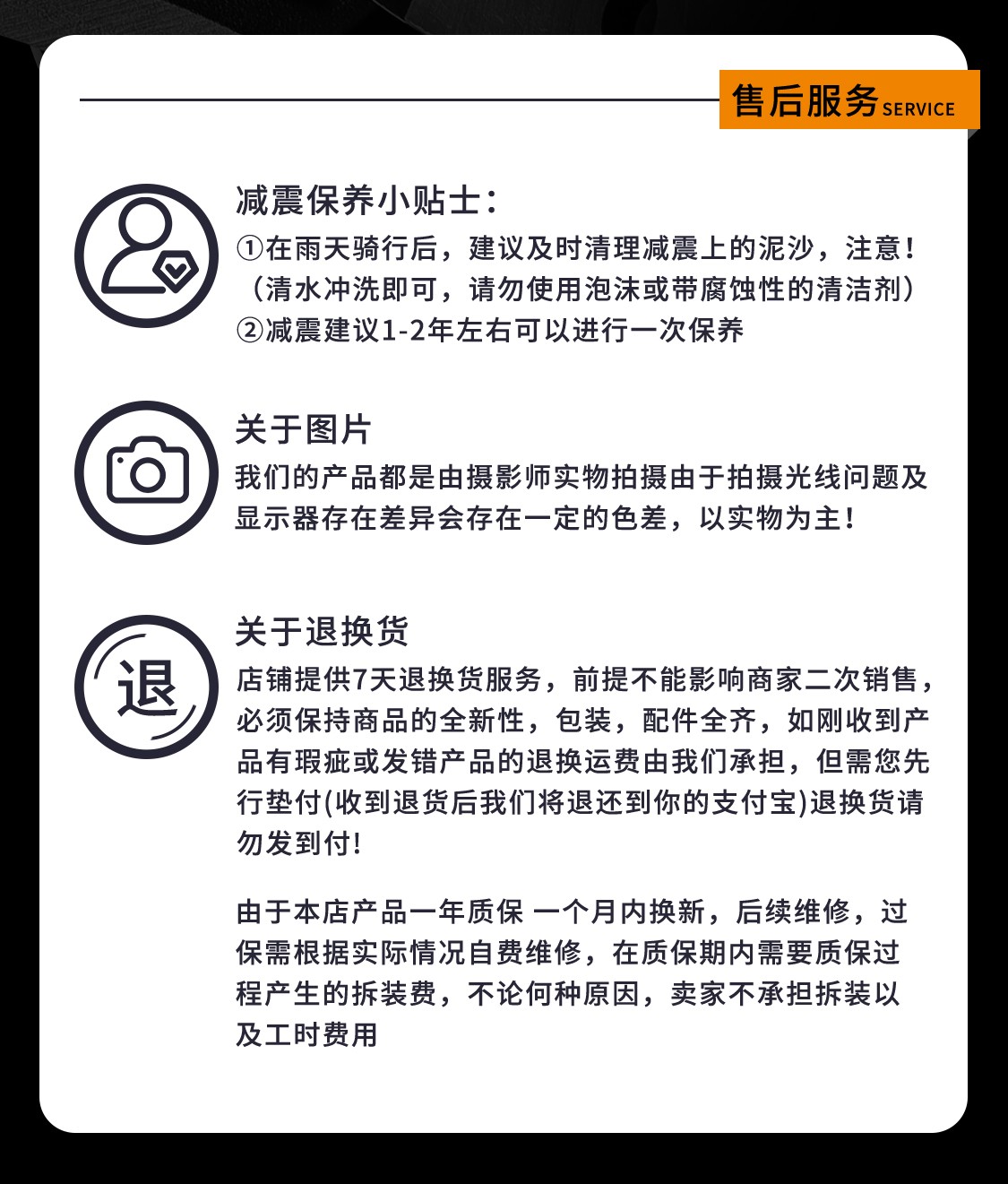 售后服务SERVICE

减震保养小贴士:
①在雨天骑行后，建议及时清理减震上的泥沙，注意!
（清水冲洗即可，请勿使用泡沫或带腐蚀性的清洁剂）
②减震建议1-2年左右可以进行一次保养

关于图片
我们的产品都是由摄影师实物拍摄由于拍摄光线问题及显示器存在差异会存在一定的色差，以实物为主!

退

关于退换货
店铺提供7天退换货服务，前提不能影响商家二次销售，必须保持商品的全新性，包装，配件全齐，如刚收到产品有瑕疵或发错产品的退换运费由我们承担，但需您先行垫付(收到退货后我们将退还到你的支付宝)退换货请勿发到付!

由于本店产品一年质保 一个月内换新，后续维修，过保需根据实际情况自费维修，在质保期内需要质保过程产生的拆装费，不论何种原因，卖家不承担拆装以及工时费用